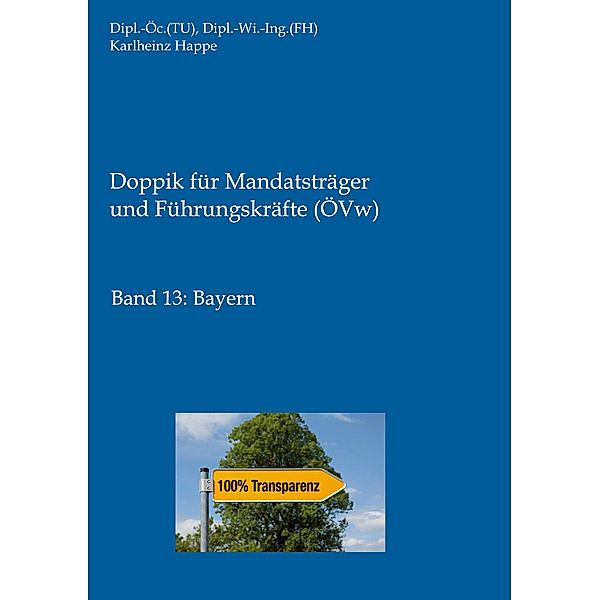 Dipl.-Öc.(TU), Dipl.-Wi.-Ing.(FH)
Karlheinz Happe

Doppik für Mandatsträger und Führungskräfte (ÖVw)

Band 13: Bayern

100% Transparenz